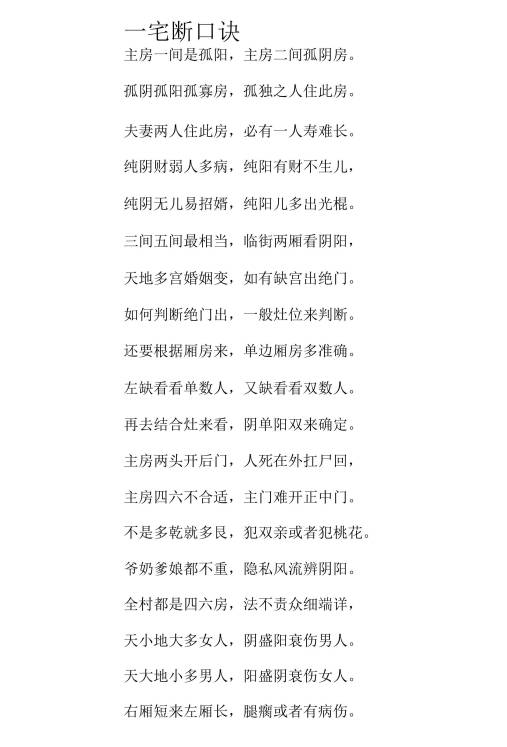 一宅断口诀

主房一间是孤阳，主房二间孤阴房。

孤阴孤阳孤寡房，孤独之人住此房。

夫妻两人住此房，必有一人寿难长。

纯阴财弱人多病，纯阳有财不生儿，

纯阴无儿易招婿，纯阳儿多出光棍。

三间五间最相当，临街两厢看阴阳，

天地多宫婚姻变，如有缺宫出绝门。

如何判断绝门出，一般灶位来判断。

还要根据厢房来，单边厢房多准确。

左缺看看单数人，又缺看看双数人。

再去结合灶来看，阴单阳双来确定。

主房两头开后门，人死在外扛尸回，

主房四六不合适，主门难开正中门。

不是多乾就多艮，犯双亲或者犯桃花。

爷奶爹娘都不重，隐私风流辨阴阳。

全村都是四六房，法不责众细端详，

天小地大多女人，阴盛阳衰伤男人。

天大地小多男人，阳盛阴衰伤女人。

右厢短来左厢长，腿瘸或者有病伤。